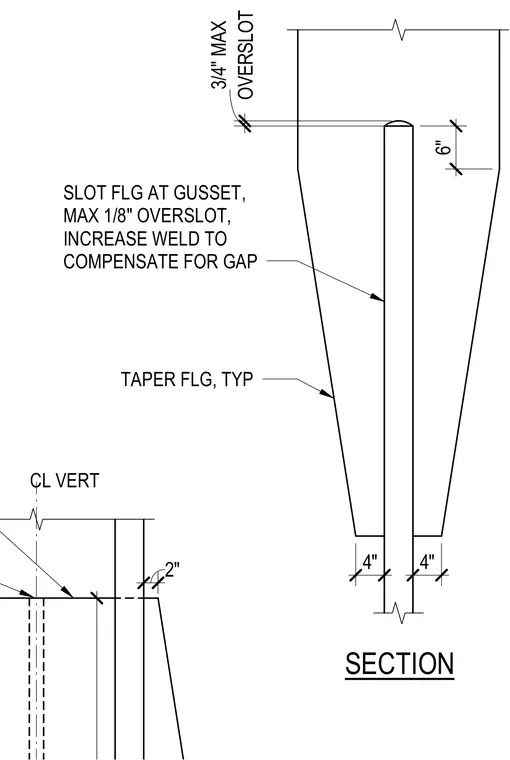 3/4" MAX OVERSLOT

6"

SLOT FLG AT GUSSET, MAX 1/8" OVERSLOT, INCREASE WELD TO COMPENSATE FOR GAP

TAPER FLG, TYP

CL VERT

2"

4"

4"

SECTION